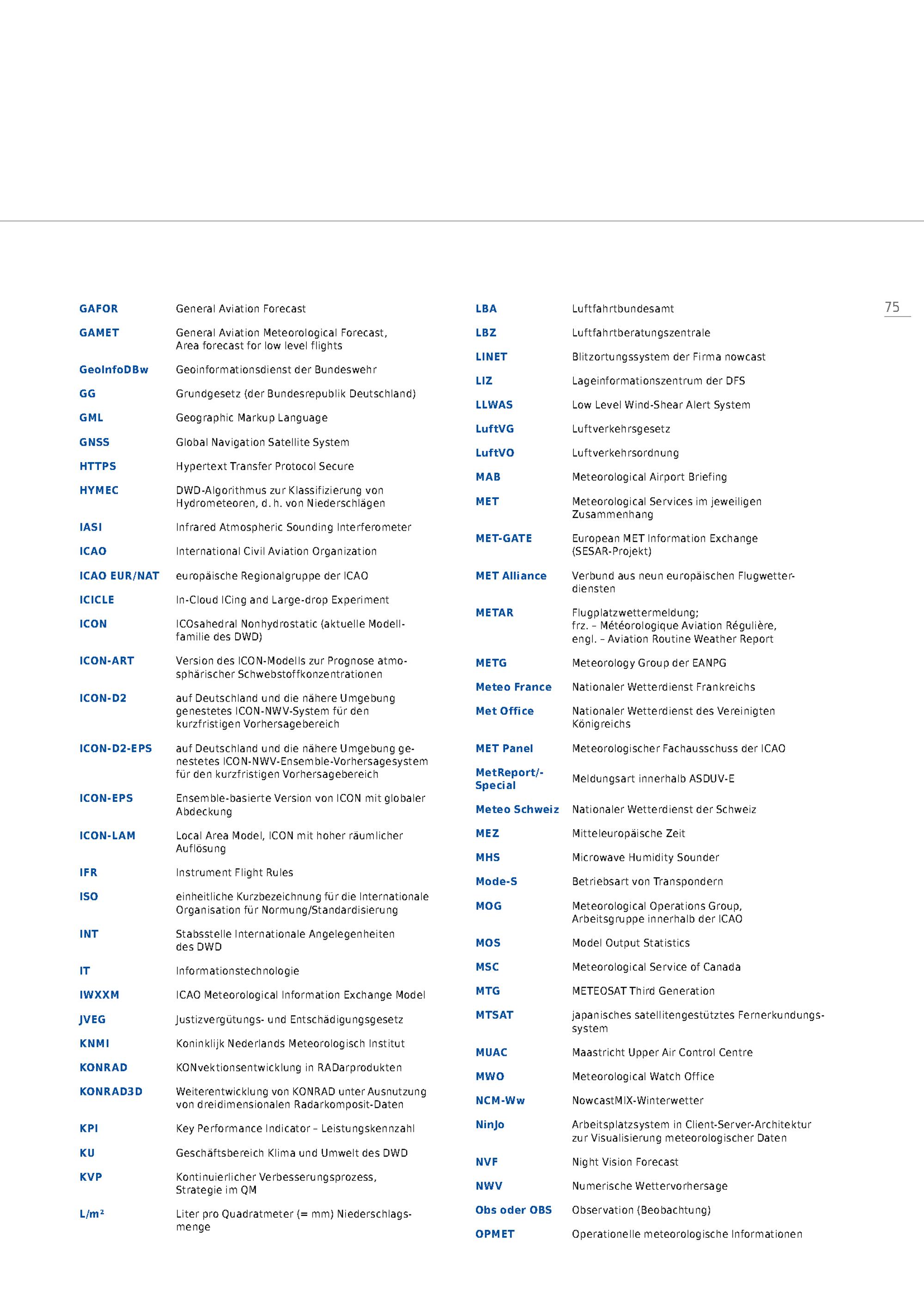 75

| | |
|---|---|
| GAFOR | General Aviation Forecast |
| GAMET | General Aviation Meteorological Forecast, Area forecast for low level flights |
| GeoInfoDBw | Geoinformationsdienst der Bundeswehr |
| GG | Grundgesetz (der Bundesrepublik Deutschland) |
| GML | Geographic Markup Language |
| GNSS | Global Navigation Satellite System |
| HTTPS | Hypertext Transfer Protocol Secure |
| HYMEC | DWD-Algorithmus zur Klassifizierung von Hydrometeoren, d. h. von Niederschlägen |
| IASI | Infrared Atmospheric Sounding Interferometer |
| ICAO | International Civil Aviation Organization |
| ICAO EUR/NAT | europäische Regionalgruppe der ICAO |
| ICICLE | In-Cloud ICing and Large-drop Experiment |
| ICON | ICOsahedral Nonhydrostatic (aktuelle Modellfamilie des DWD) |
| ICON-ART | Version des ICON-Modells zur Prognose atmosphärischer Schwebstoffkonzentrationen |
| ICON-D2 | auf Deutschland und die nähere Umgebung genestetes ICON-NWV-System für den kurzfristigen Vorhersagebereich |
| ICON-D2-EPS | auf Deutschland und die nähere Umgebung genestetes ICON-NWV-Ensemble-Vorhersagesystem für den kurzfristigen Vorhersagebereich |
| ICON-EPS | Ensemble-basierte Version von ICON mit globaler Abdeckung |
| ICON-LAM | Local Area Model, ICON mit hoher räumlicher Auflösung |
| IFR | Instrument Flight Rules |
| ISO | einheitliche Kurzbezeichnung für die Internationale Organisation für Normung/Standardisierung |
| INT | Stabsstelle Internationale Angelegenheiten des DWD |
| IT | Informationstechnologie |
| IWXXM | ICAO Meteorological Information Exchange Model |
| JVEG | Justizvergütungs- und Entschädigungsgesetz |
| KNMI | Koninklijk Nederlands Meteorologisch Institut |
| KONRAD | KONvektionsentwicklung in RADarprodukten |
| KONRAD3D | Weiterentwicklung von KONRAD unter Ausnutzung von dreidimensionalen Radarkomposit-Daten |
| KPI | Key Performance Indicator – Leistungskennzahl |
| KU | Geschäftsbereich Klima und Umwelt des DWD |
| KVP | Kontinuierlicher Verbesserungsprozess, Strategie im QM |
| L/m² | Liter pro Quadratmeter (= mm) Niederschlagsmenge |

| | |
|---|---|
| LBA | Luftfahrtbundesamt |
| LBZ | Luftfahrtberatungszentrale |
| LINET | Blitzortungssystem der Firma nowcast |
| LIZ | Lageinformationszentrum der DFS |
| LLWAS | Low Level Wind-Shear Alert System |
| LuftVG | Luftverkehrsgesetz |
| LuftVO | Luftverkehrsordnung |
| MAB | Meteorological Airport Briefing |
| MET | Meteorological Services im jeweiligen Zusammenhang |
| MET-GATE | European MET Information Exchange (SESAR-Projekt) |
| MET Alliance | Verbund aus neun europäischen Flugwetterdiensten |
| METAR | Flugplatzwettermeldung; frz. – Météorologique Aviation Régulière, engl. – Aviation Routine Weather Report |
| METG | Meteorology Group der EANPG |
| Meteo France | Nationaler Wetterdienst Frankreichs |
| Met Office | Nationaler Wetterdienst des Vereinigten Königreichs |
| MET Panel | Meteorologischer Fachausschuss der ICAO |
| MetReport/-Special | Meldungsart innerhalb ASDUV-E |
| Meteo Schweiz | Nationaler Wetterdienst der Schweiz |
| MEZ | Mitteleuropäische Zeit |
| MHS | Microwave Humidity Sounder |
| Mode-S | Betriebsart von Transpondern |
| MOG | Meteorological Operations Group, Arbeitsgruppe innerhalb der ICAO |
| MOS | Model Output Statistics |
| MSC | Meteorological Service of Canada |
| MTG | METEOSAT Third Generation |
| MTSAT | japanisches satellitengestütztes Fernerkundungssystem |
| MUAC | Maastricht Upper Air Control Centre |
| MWO | Meteorological Watch Office |
| NCM-Ww | NowcastMIX-Winterwetter |
| NinJo | Arbeitsplatzsystem in Client-Server-Architektur zur Visualisierung meteorologischer Daten |
| NVF | Night Vision Forecast |
| NWV | Numerische Wettervorhersage |
| Obs oder OBS | Observation (Beobachtung) |
| OPMET | Operationelle meteorologische Informationen |